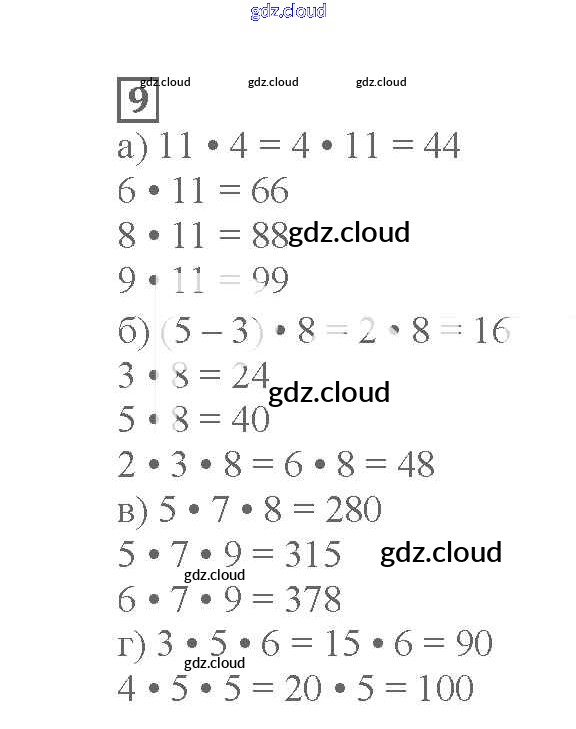 9

а) $11 \cdot 4 = 4 \cdot 11 = 44$
$6 \cdot 11 = 66$
$8 \cdot 11 = 88$
$9 \cdot 11 = 99$
б) $(5 - 3) \cdot 8 = 2 \cdot 8 = 16$
$3 \cdot 8 = 24$
$5 \cdot 8 = 40$
$2 \cdot 3 \cdot 8 = 6 \cdot 8 = 48$
в) $5 \cdot 7 \cdot 8 = 280$
$5 \cdot 7 \cdot 9 = 315$
$6 \cdot 7 \cdot 9 = 378$
г) $3 \cdot 5 \cdot 6 = 15 \cdot 6 = 90$
$4 \cdot 5 \cdot 5 = 20 \cdot 5 = 100$

gdz.cloud